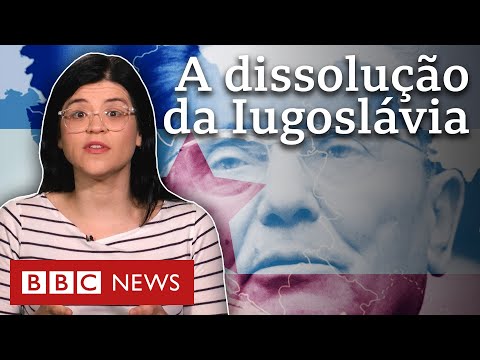 A dissolução da Iugoslávia

BBC NEWS